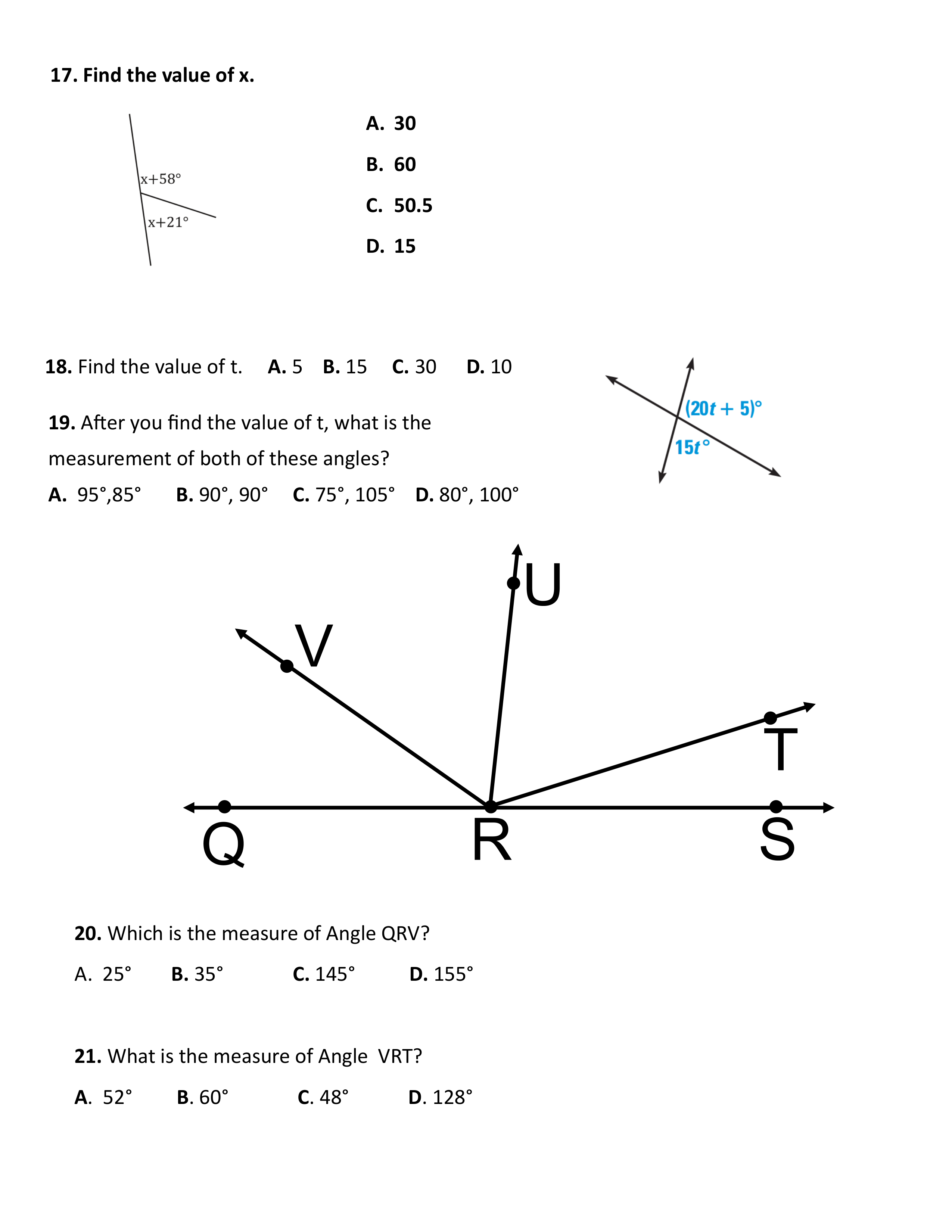 17. Find the value of x.

x+58°

x+21°

A. 30

B. 60

C. 50.5

D. 15

18. Find the value of t. A. 5 B. 15 C. 30 D. 10

$(20t + 5)°$

$15t°$

19. After you find the value of t, what is the measurement of both of these angles?

A. 95°,85° B. 90°, 90° C. 75°, 105° D. 80°, 100°

U

V

T

Q R S

20. Which is the measure of Angle QRV?

A. 25° B. 35° C. 145° D. 155°

21. What is the measure of Angle VRT?

A. 52° B. 60° C. 48° D. 128°